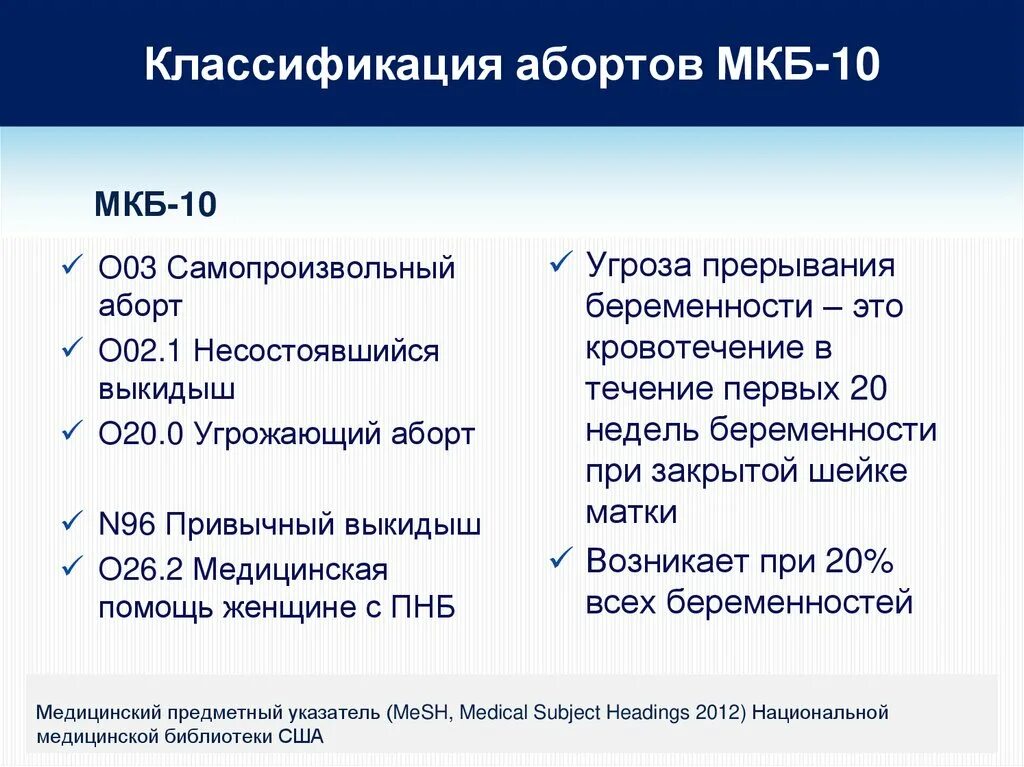 Классификация абортов МКБ-10

МКБ-10

✓ О03 Самопроизвольный аборт
✓ О02.1 Несостоявшийся выкидыш
✓ О20.0 Угрожающий аборт

✓ N96 Привычный выкидыш
✓ О26.2 Медицинская помощь женщине с ПНБ

✓ Угроза прерывания беременности – это кровотечение в течение первых 20 недель беременности при закрытой шейке матки
✓ Возникает при 20% всех беременностей

Медицинский предметный указатель (MeSH, Medical Subject Headings 2012) Национальной медицинской библиотеки США